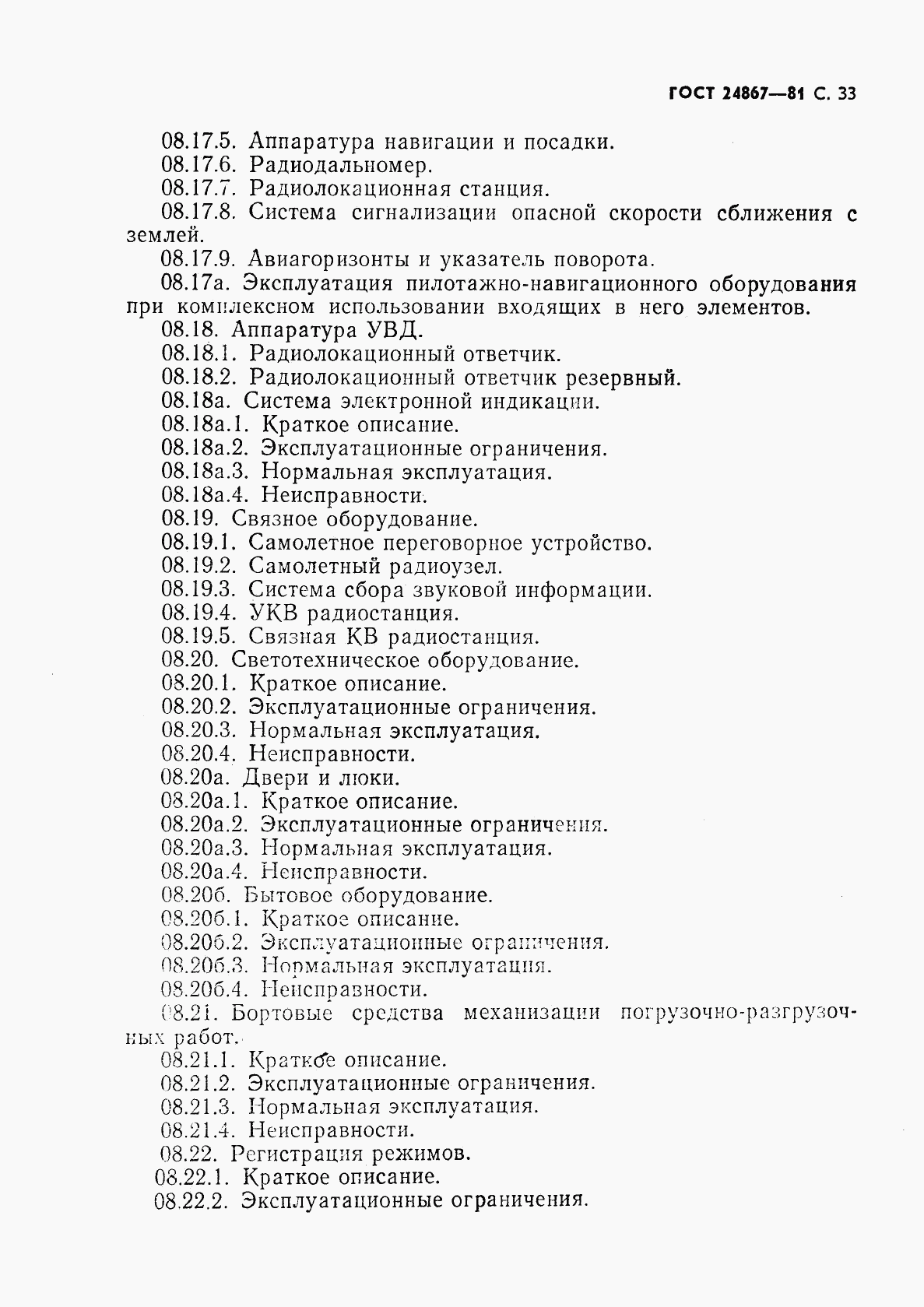 ГОСТ 24867—81 С. 33

08.17.5. Аппаратура навигации и посадки.
08.17.6. Радиодальномер.
08.17.7. Радиолокационная станция.
08.17.8. Система сигнализации опасной скорости сближения с землей.
08.17.9. Авиагоризонты и указатель поворота.
08.17а. Эксплуатация пилотажно-навигационного оборудования при комплексном использовании входящих в него элементов.
08.18. Аппаратура УВД.
08.18.1. Радиолокационный ответчик.
08.18.2. Радиолокационный ответчик резервный.
08.18а. Система электронной индикации.
08.18а.1. Краткое описание.
08.18а.2. Эксплуатационные ограничения.
08.18а.3. Нормальная эксплуатация.
08.18а.4. Неисправности.
08.19. Связное оборудование.
08.19.1. Самолетное переговорное устройство.
08.19.2. Самолетный радиоузел.
08.19.3. Система сбора звуковой информации.
08.19.4. УКВ радиостанция.
08.19.5. Связная КВ радиостанция.
08.20. Светотехническое оборудование.
08.20.1. Краткое описание.
08.20.2. Эксплуатационные ограничения.
08.20.3. Нормальная эксплуатация.
08.20.4. Неисправности.
08.20а. Двери и люки.
08.20а.1. Краткое описание.
08.20а.2. Эксплуатационные ограничения.
08.20а.3. Нормальная эксплуатация.
08.20а.4. Неисправности.
08.20б. Бытовое оборудование.
08.20б.1. Краткое описание.
08.20б.2. Эксплуатационные ограничения.
08.20б.3. Нормальная эксплуатация.
08.20б.4. Неисправности.
08.21. Бортовые средства механизации погрузочно-разгрузочных работ.
08.21.1. Краткое описание.
08.21.2. Эксплуатационные ограничения.
08.21.3. Нормальная эксплуатация.
08.21.4. Неисправности.
08.22. Регистрация режимов.
08.22.1. Краткое описание.
08.22.2. Эксплуатационные ограничения.